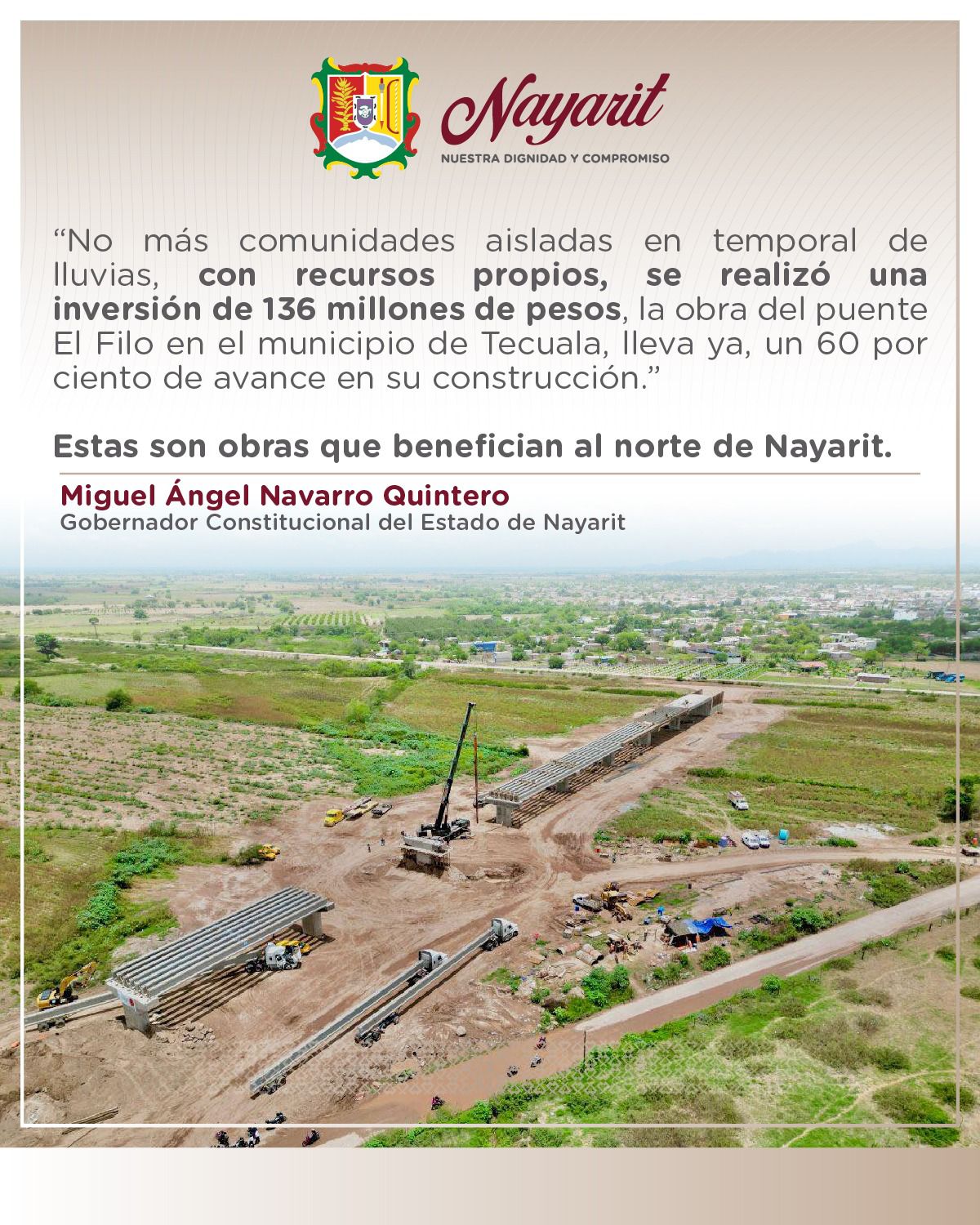 Nayarit
NUESTRA DIGNIDAD Y COMPROMISO

"No más comunidades aisladas en temporal de lluvias, con recursos propios, se realizó una inversión de 136 millones de pesos, la obra del puente El Filo en el municipio de Tecuala, lleva ya, un 60 por ciento de avance en su construcción."

Estas son obras que benefician al norte de Nayarit.

Miguel Ángel Navarro Quintero
Gobernador Constitucional del Estado de Nayarit